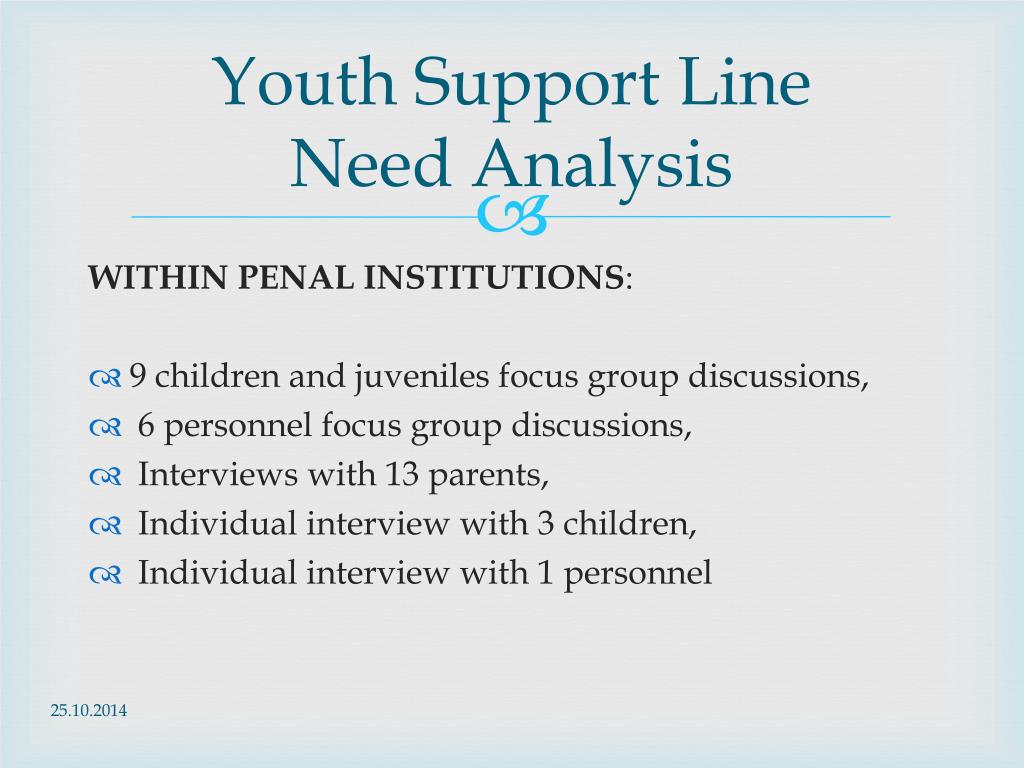 Youth Support Line
Need Analysis

WITHIN PENAL INSTITUTIONS:

9 children and juveniles focus group discussions,
6 personnel focus group discussions,
Interviews with 13 parents,
Individual interview with 3 children,
Individual interview with 1 personnel

25.10.2014